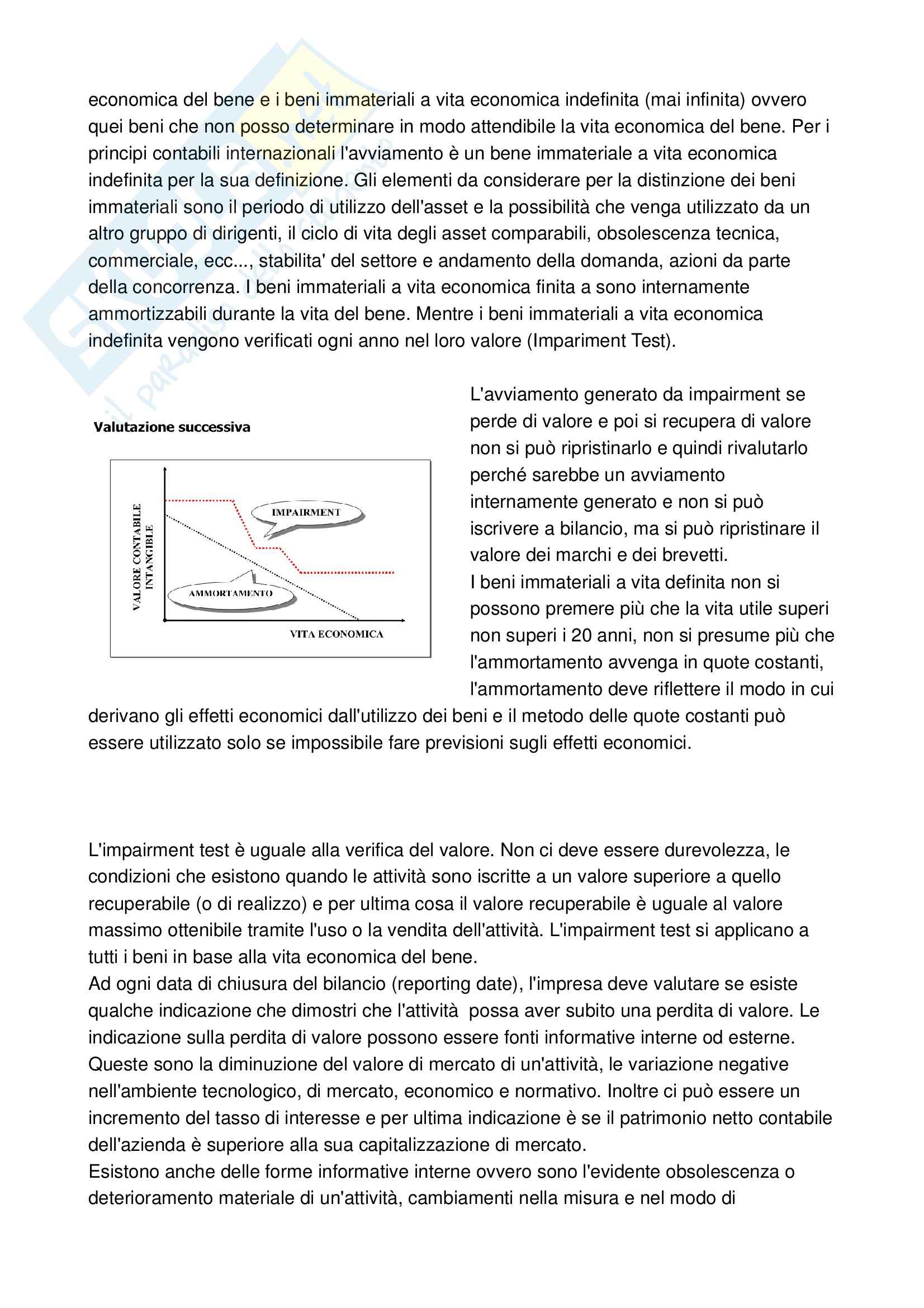 economica del bene e i beni immateriali a vita economica indefinita (mai infinita) ovvero quei beni che non posso determinare in modo attendibile la vita economica del bene. Per i principi contabili internazionali l'avviamento è un bene immateriale a vita economica indefinita per la sua definizione. Gli elementi da considerare per la distinzione dei beni immateriali sono il periodo di utilizzo dell'asset e la possibilità che venga utilizzato da un altro gruppo di dirigenti, il ciclo di vita degli asset comparabili, obsolescenza tecnica, commerciale, ecc..., stabilita' del settore e andamento della domanda, azioni da parte della concorrenza. I beni immateriali a vita economica finita a sono internamente ammortizzabili durante la vita del bene. Mentre i beni immateriali a vita economica indefinita vengono verificati ogni anno nel loro valore (Impariment Test).

Valutazione successiva

VALORE CONTABILE INTANGIBLE

IMPAIRMENT

AMMORTAMENTO

VITA ECONOMICA

L'avviamento generato da impairment se perde di valore e poi si recupera di valore non si può ripristinarlo e quindi rivalutarlo perché sarebbe un avviamento internamente generato e non si può iscrivere a bilancio, ma si può ripristinare il valore dei marchi e dei brevetti.
I beni immateriali a vita definita non si possono premere più che la vita utile superi non superi i 20 anni, non si presume più che l'ammortamento avvenga in quote costanti, l'ammortamento deve riflettere il modo in cui derivano gli effetti economici dall'utilizzo dei beni e il metodo delle quote costanti può essere utilizzato solo se impossibile fare previsioni sugli effetti economici.

L'impairment test è uguale alla verifica del valore. Non ci deve essere durevolezza, le condizioni che esistono quando le attività sono iscritte a un valore superiore a quello recuperabile (o di realizzo) e per ultima cosa il valore recuperabile è uguale al valore massimo ottenibile tramite l'uso o la vendita dell'attività. L'impairment test si applicano a tutti i beni in base alla vita economica del bene.
Ad ogni data di chiusura del bilancio (reporting date), l'impresa deve valutare se esiste qualche indicazione che dimostri che l'attività possa aver subito una perdita di valore. Le indicazione sulla perdita di valore possono essere fonti informative interne od esterne. Queste sono la diminuzione del valore di mercato di un'attività, le variazione negative nell'ambiente tecnologico, di mercato, economico e normativo. Inoltre ci può essere un incremento del tasso di interesse e per ultima indicazione è se il patrimonio netto contabile dell'azienda è superiore alla sua capitalizzazione di mercato.
Esistono anche delle forme informative interne ovvero sono l'evidente obsolescenza o deterioramento materiale di un'attività, cambiamenti nella misura e nel modo di